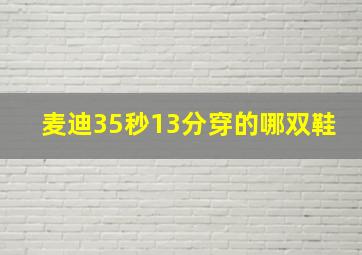 麦迪35秒13分穿的哪双鞋